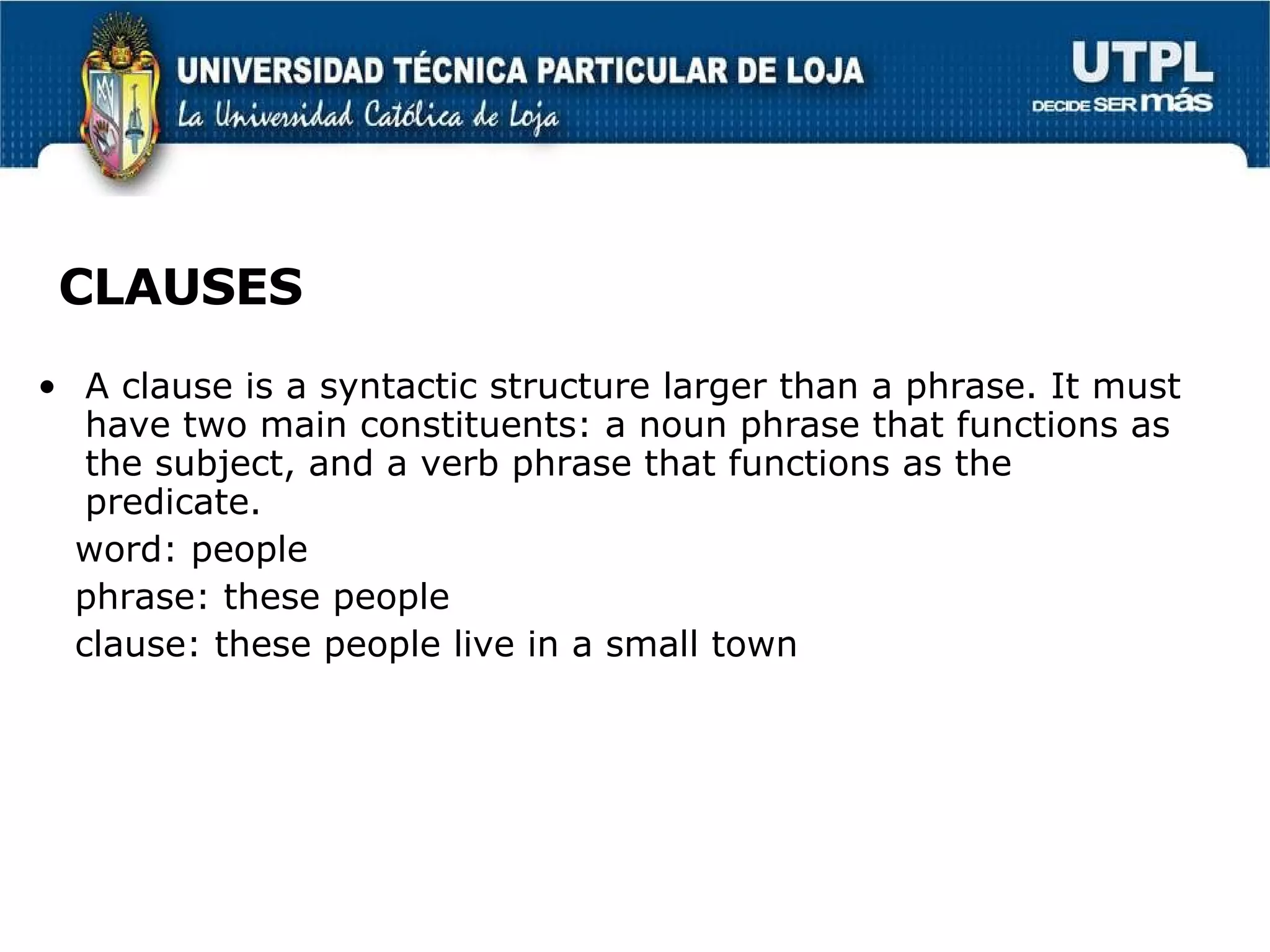 UNIVERSIDAD TÉCNICA PARTICULAR DE LOJA
La Universidad Católica de Loja

UTPL
DECIDE SER más

CLAUSES

• A clause is a syntactic structure larger than a phrase. It must have two main constituents: a noun phrase that functions as the subject, and a verb phrase that functions as the predicate.

word: people

phrase: these people

clause: these people live in a small town